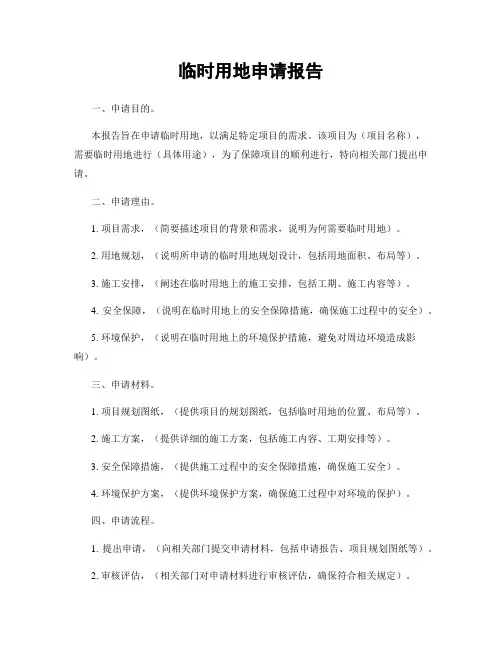 临时用地申请报告

一、申请目的。

本报告旨在申请临时用地，以满足特定项目的需求。该项目为（项目名称），需要临时用地进行（具体用途），为了保障项目的顺利进行，特向相关部门提出申请。

二、申请理由。

1. 项目需求，（简要描述项目的背景和需求，说明为何需要临时用地）。

2. 用地规划，（说明所申请的临时用地规划设计，包括用地面积、布局等）。

3. 施工安排，（阐述在临时用地上的施工安排，包括工期、施工内容等）。

4. 安全保障，（说明在临时用地上的安全保障措施，确保施工过程中的安全）。

5. 环境保护，（说明在临时用地上的环境保护措施，避免对周边环境造成影响）。

三、申请材料。

1. 项目规划图纸，（提供项目的规划图纸，包括临时用地的位置、布局等）。

2. 施工方案，（提供详细的施工方案，包括施工内容、工期安排等）。

3. 安全保障措施，（提供施工过程中的安全保障措施，确保施工安全）。

4. 环境保护方案，（提供环境保护方案，确保施工过程中对环境的保护）。

四、申请流程。

1. 提出申请，（向相关部门提交申请材料，包括申请报告、项目规划图纸等）。

2. 审核评估，（相关部门对申请材料进行审核评估，确保符合相关规定）。